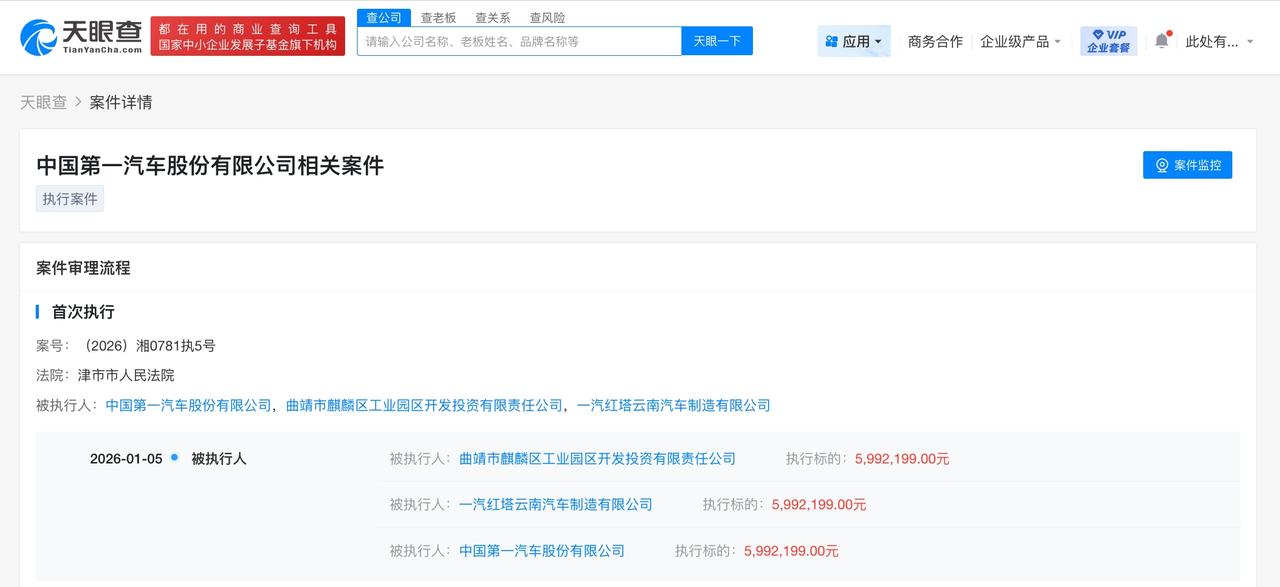 天眼查
TianYanCha.com
都在用的商业查询工具
国家中小企业发展子基金旗下机构
查公司 查老板 查关系 查风险
请输入公司名称、老板姓名、品牌名称等
天眼一下
应用
商务合作
企业级产品
VIP 企业套餐
此处有...

天眼查 > 案件详情

中国第一汽车股份有限公司相关案件
执行案件
案件监控

案件审理流程

首次执行
案号：（2026）湘0781执5号
法院：津市市人民法院
被执行人：中国第一汽车股份有限公司，曲靖市麒麟区工业园区开发投资有限责任公司，一汽红塔云南汽车制造有限公司

2026-01-05 被执行人
被执行人：曲靖市麒麟区工业园区开发投资有限责任公司 执行标的：5,992,199.00元
被执行人：一汽红塔云南汽车制造有限公司 执行标的：5,992,199.00元
被执行人：中国第一汽车股份有限公司 执行标的：5,992,199.00元